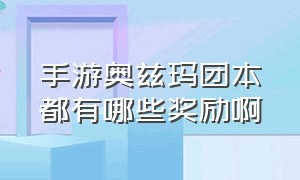 手游奥兹玛团本都有哪些奖励啊